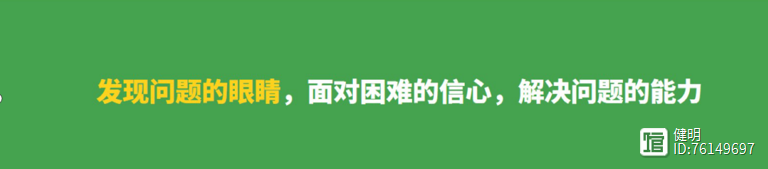 发现问题的眼睛，面对困难的信心，解决问题的能力

健明
ID:76149697